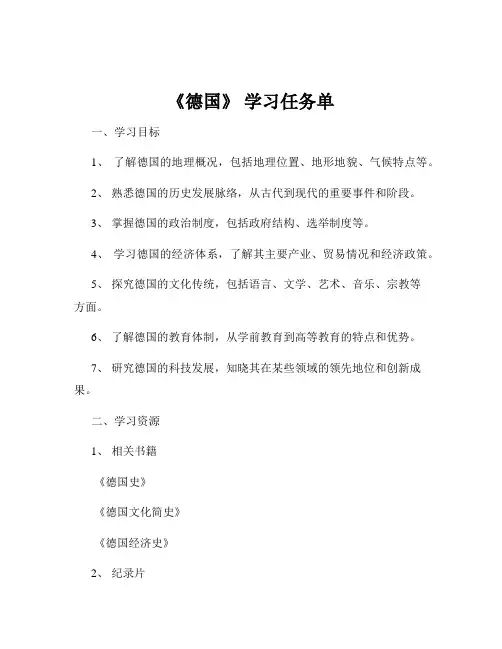 《德国》 学习任务单

一、学习目标

1、 了解德国的地理概况，包括地理位置、地形地貌、气候特点等。

2、 熟悉德国的历史发展脉络，从古代到现代的重要事件和阶段。

3、 掌握德国的政治制度，包括政府结构、选举制度等。

4、 学习德国的经济体系，了解其主要产业、贸易情况和经济政策。

5、 探究德国的文化传统，包括语言、文学、艺术、音乐、宗教等方面。

6、 了解德国的教育体制，从学前教育到高等教育的特点和优势。

7、 研究德国的科技发展，知晓其在某些领域的领先地位和创新成果。

二、学习资源

1、 相关书籍

《德国史》

《德国文化简史》

《德国经济史》

2、 纪录片